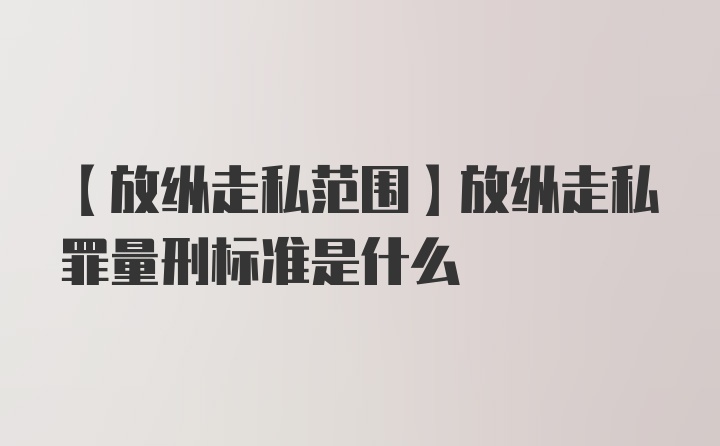 【放纵走私范围】放纵走私罪量刑标准是什么